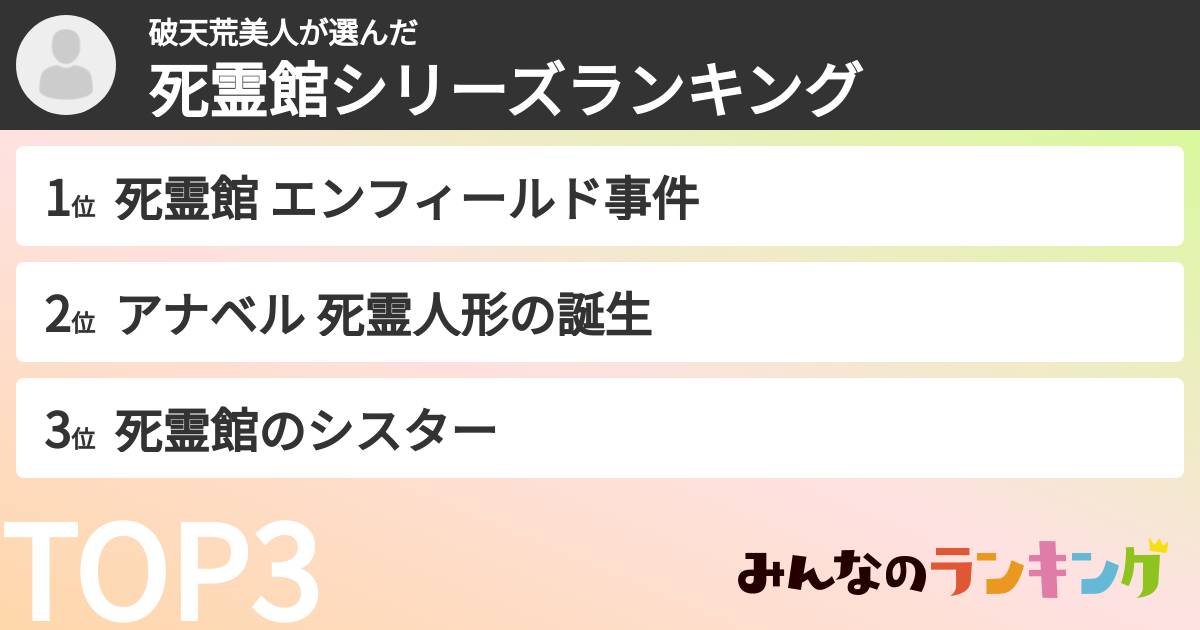 破天荒美人が選んだ
死霊館シリーズランキング

1位 死霊館 エンフィールド事件

2位 アナベル 死霊人形の誕生

3位 死霊館のシスター

TOP3

みんなのランキング